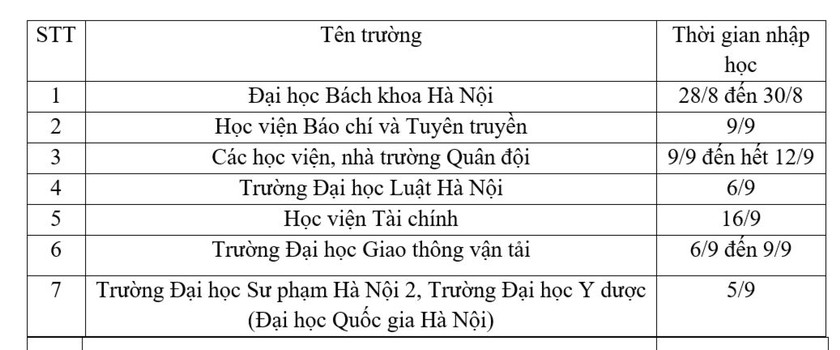 | STT | Tên trường | Thời gian nhập học |
|---|---|---|
| 1 | Đại học Bách khoa Hà Nội | 28/8 đến 30/8 |
| 2 | Học viện Báo chí và Tuyên truyền | 9/9 |
| 3 | Các học viện, nhà trường Quân đội | 9/9 đến hết 12/9 |
| 4 | Trường Đại học Luật Hà Nội | 6/9 |
| 5 | Học viện Tài chính | 16/9 |
| 6 | Trường Đại học Giao thông vận tải | 6/9 đến 9/9 |
| 7 | Trường Đại học Sư phạm Hà Nội 2, Trường Đại học Y dược (Đại học Quốc gia Hà Nội) | 5/9 |